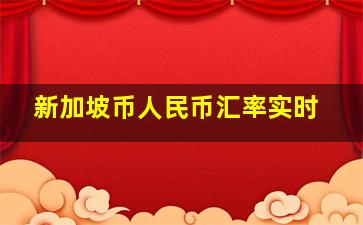 新加坡币人民币汇率实时